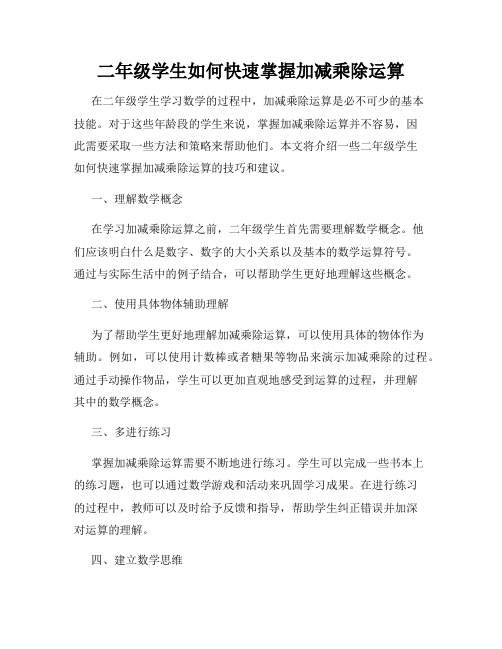 二年级学生如何快速掌握加减乘除运算

在二年级学生学习数学的过程中，加减乘除运算是必不可少的基本技能。对于这些年龄段的学生来说，掌握加减乘除运算并不容易，因此需要采取一些方法和策略来帮助他们。本文将介绍一些二年级学生如何快速掌握加减乘除运算的技巧和建议。

一、理解数学概念

在学习加减乘除运算之前，二年级学生首先需要理解数学概念。他们应该明白什么是数字、数字的大小关系以及基本的数学运算符号。通过与实际生活中的例子结合，可以帮助学生更好地理解这些概念。

二、使用具体物体辅助理解

为了帮助学生更好地理解加减乘除运算，可以使用具体的物体作为辅助。例如，可以使用计数棒或者糖果等物品来演示加减乘除的过程。通过手动操作物品，学生可以更加直观地感受到运算的过程，并理解其中的数学概念。

三、多进行练习

掌握加减乘除运算需要不断地进行练习。学生可以完成一些书本上的练习题，也可以通过数学游戏和活动来巩固学习成果。在进行练习的过程中，教师可以及时给予反馈和指导，帮助学生纠正错误并加深对运算的理解。

四、建立数学思维